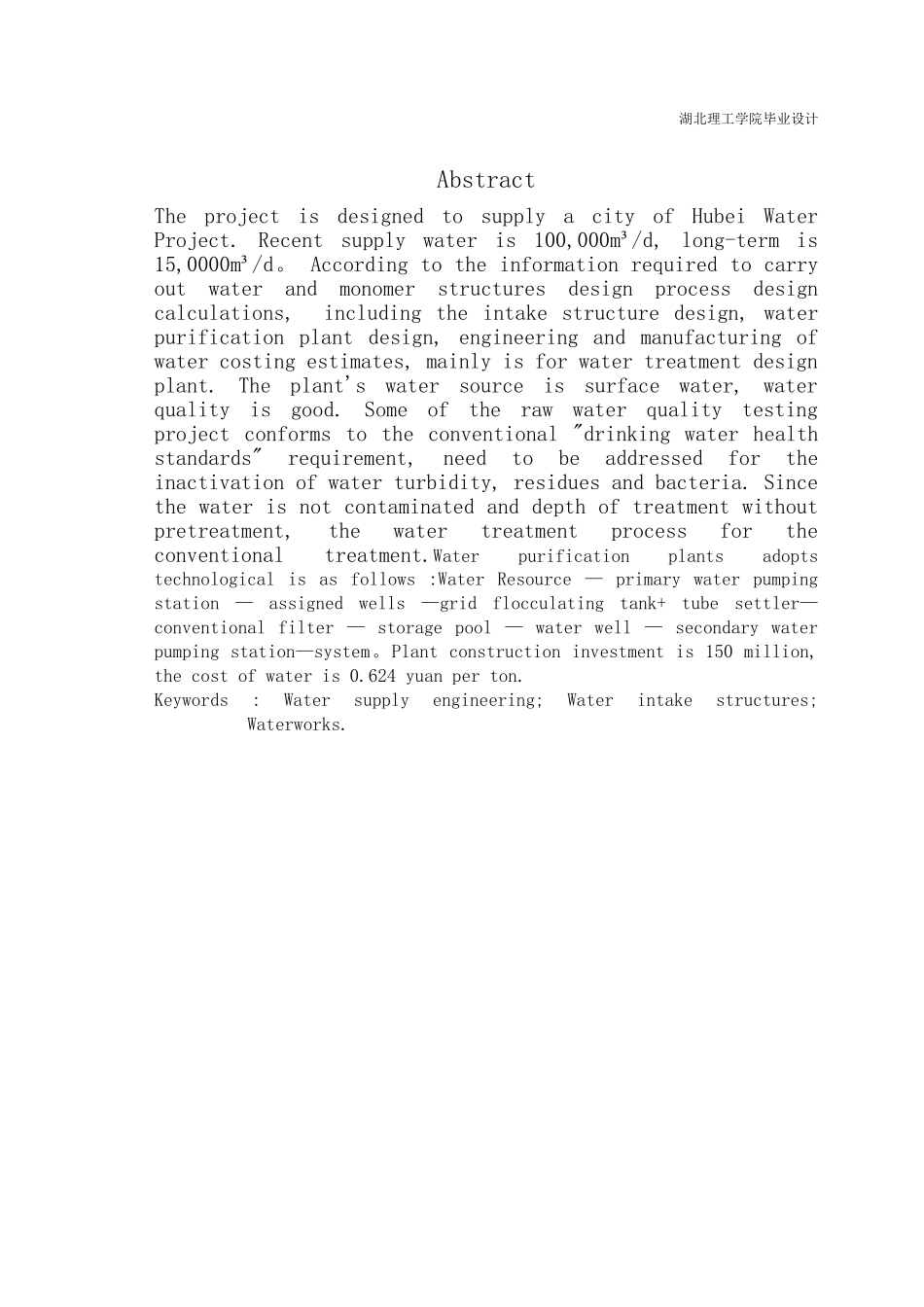 湖北理工学院毕业设计

Abstract

The project is designed to supply a city of Hubei Water Project. Recent supply water is 100,000m³/d, long-term is 15,0000m³/d。 According to the information required to carry out water and monomer structures design process design calculations, including the intake structure design, water purification plant design, engineering and manufacturing of water costing estimates, mainly is for water treatment design plant. The plant's water source is surface water, water quality is good. Some of the raw water quality testing project conforms to the conventional "drinking water health standards" requirement, need to be addressed for the inactivation of water turbidity, residues and bacteria. Since the water is not contaminated and depth of treatment without pretreatment, the water treatment process for the conventional treatment.Water purification plants adopts technological is as follows :Water Resource — primary water pumping station — assigned wells —grid flocculating tank+ tube settler—conventional filter — storage pool — water well — secondary water pumping station—system。Plant construction investment is 150 million, the cost of water is 0.624 yuan per ton.
Keywords : Water supply engineering; Water intake structures; Waterworks.